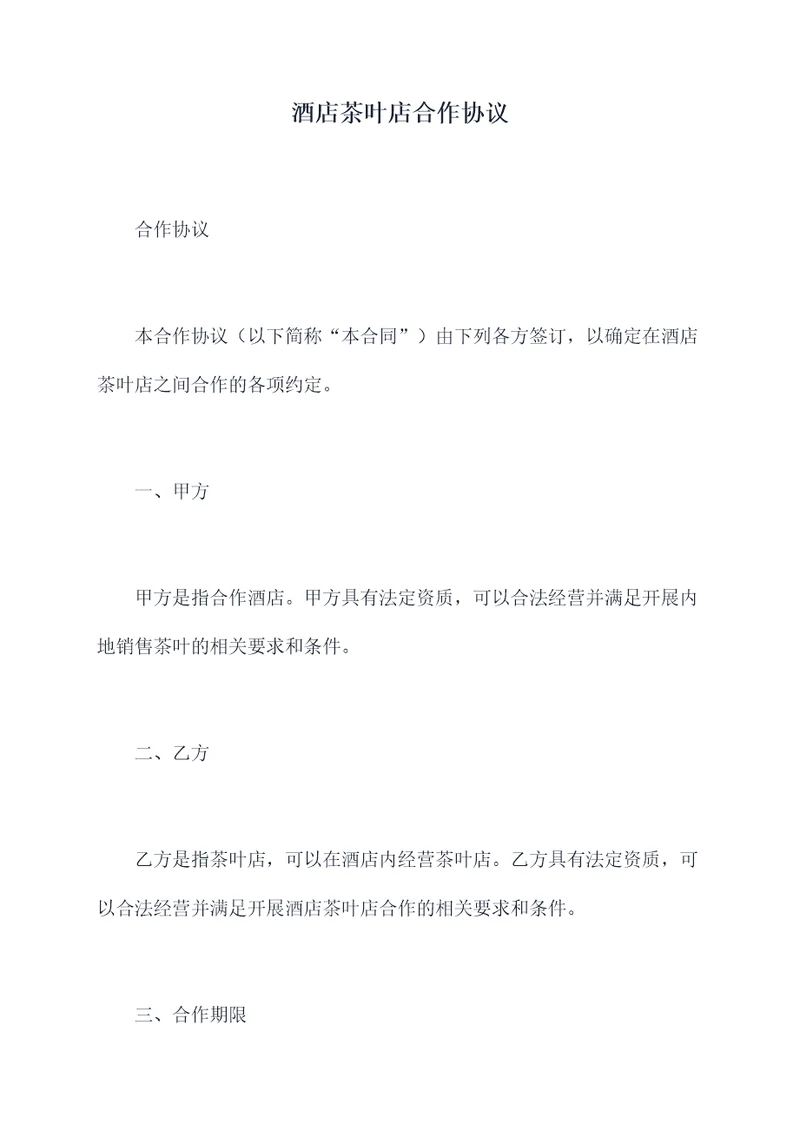 酒店茶叶店合作协议

合作协议

本合作协议（以下简称“本合同”）由下列各方签订，以确定在酒店茶叶店之间合作的各项约定。

一、甲方

甲方是指合作酒店。甲方具有法定资质，可以合法经营并满足开展内地销售茶叶的相关要求和条件。

二、乙方

乙方是指茶叶店，可以在酒店内经营茶叶店。乙方具有法定资质，可以合法经营并满足开展酒店茶叶店合作的相关要求和条件。

三、合作期限